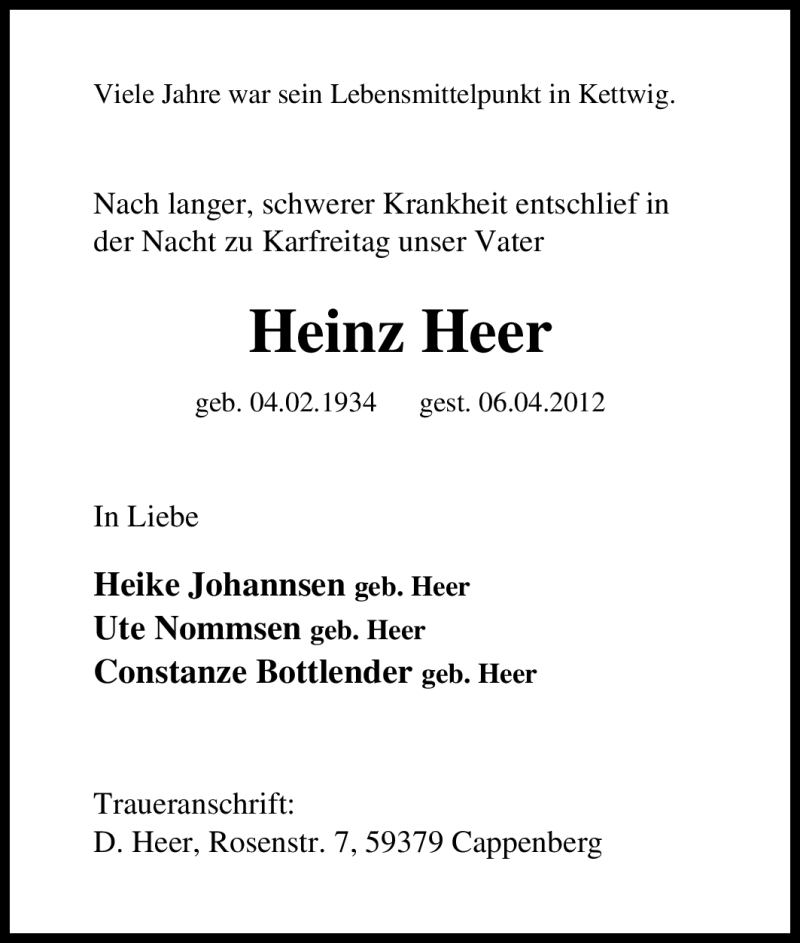 Viele Jahre war sein Lebensmittelpunkt in Kettwig.

Nach langer, schwerer Krankheit entschlief in der Nacht zu Karfreitag unser Vater

Heinz Heer

geb. 04.02.1934 gest. 06.04.2012

In Liebe

Heike Johannsen geb. Heer
Ute Nommsen geb. Heer
Constanze Bottlender geb. Heer

Traueranschrift:
D. Heer, Rosenstr. 7, 59379 Cappenberg